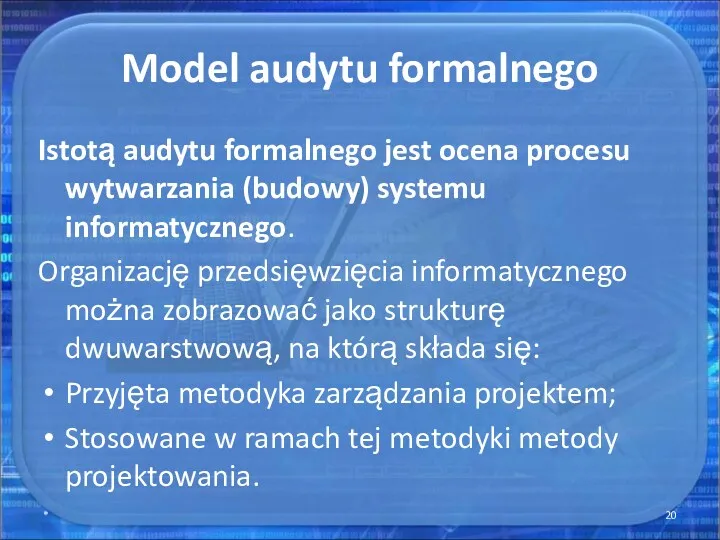 Model audytu formalnego

Istotą audytu formalnego jest ocena procesu wytwarzania (budowy) systemu informatycznego.

Organizację przedsięwzięcia informatycznego można zobrazować jako strukturę dwuwarstwową, na którą składa się:

• Przyjęta metodyka zarządzania projektem;

• Stosowane w ramach tej metodyki metody projektowania.

20